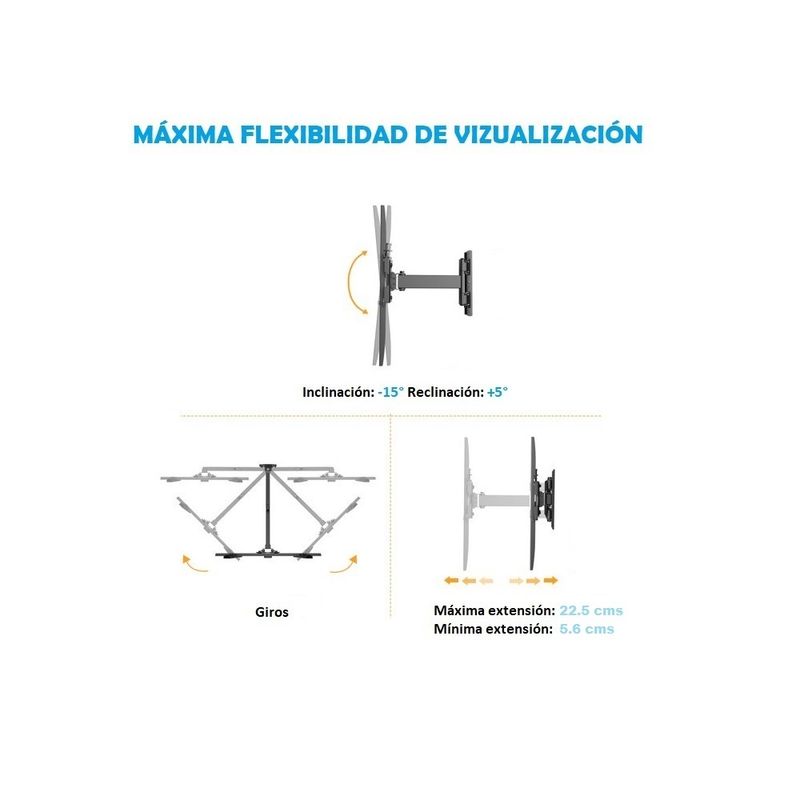 MÁXIMA FLEXIBILIDAD DE VIZUALIZACIÓN

Inclinación: -15° Reclinación: +5°

Giros

Máxima extensión: 22.5 cms
Mínima extensión: 5.6 cms